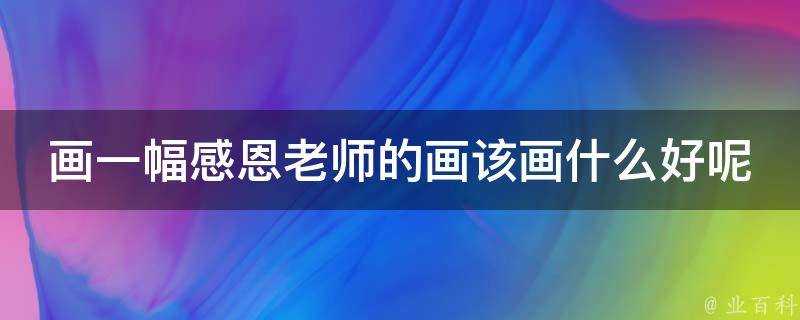 画一幅感恩老师的画该画什么好呢

@ 业百科